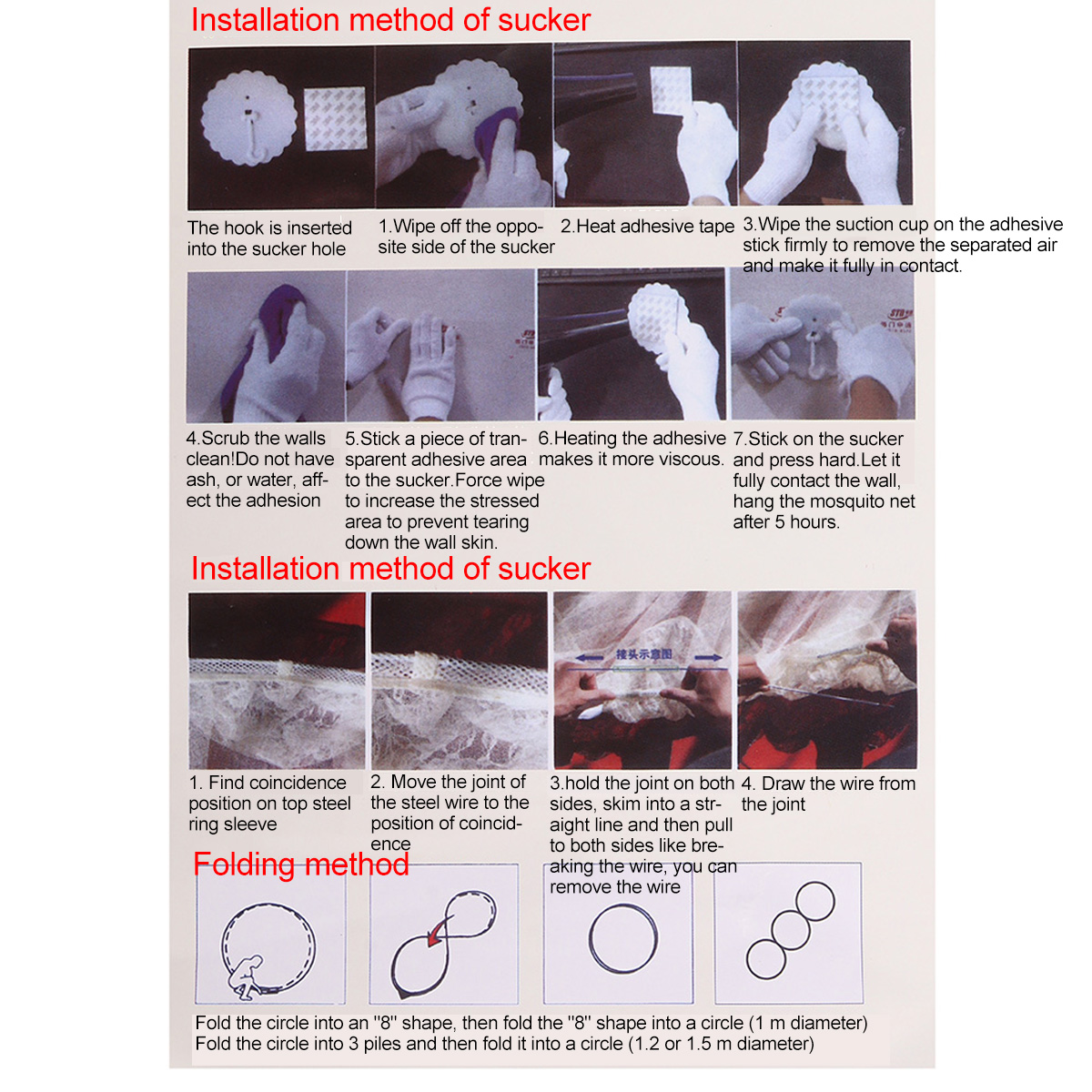 Installation method of sucker

The hook is inserted into the sucker hole

1.Wipe off the opposite side of the sucker

2.Heat adhesive tape

3.Wipe the suction cup on the adhesive stick firmly to remove the separated air and make it fully in contact.

4.Scrub the walls clean!Do not have ash, or water, affect the adhesion

5.Stick a piece of transparent adhesive area to the sucker.Force wipe to increase the stressed area to prevent tearing down the wall skin.

6.Heating the adhesive makes it more viscous.

7.Stick on the sucker and press hard.Let it fully contact the wall, hang the mosquito net after 5 hours.

Installation method of sucker

接头示意图

1. Find coincidence position on top steel ring sleeve

2. Move the joint of the steel wire to the position of coincidence

3.hold the joint on both sides, skim into a straight line and then pull to both sides like breaking the wire, you can remove the wire

4. Draw the wire from the joint

Folding method

Fold the circle into an "8" shape, then fold the "8" shape into a circle (1 m diameter)
Fold the circle into 3 piles and then fold it into a circle (1.2 or 1.5 m diameter)